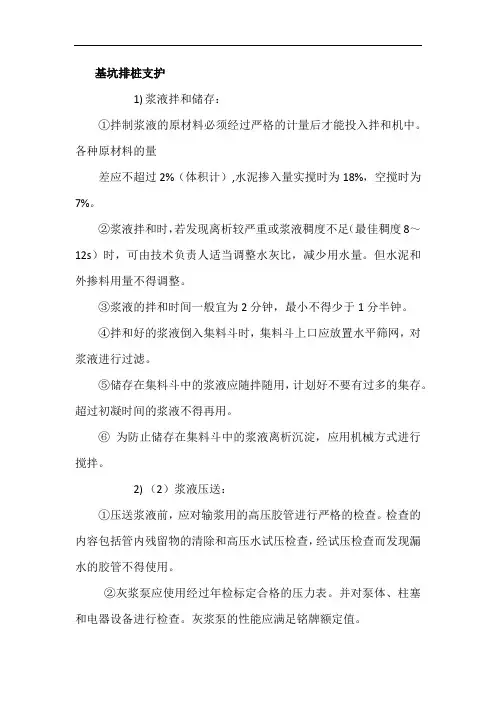 基坑排桩支护

1) 浆液拌和储存：

①拌制浆液的原材料必须经过严格的计量后才能投入拌和机中。各种原材料的量

差应不超过 2%（体积计）,水泥掺入量实搅时为 18%，空搅时为 7%。

②浆液拌和时，若发现离析较严重或浆液稠度不足(最佳稠度 8～12s）时，可由技术负责人适当调整水灰比，减少用水量。但水泥和外掺料用量不得调整。

③浆液的拌和时间一般宜为 2 分钟，最小不得少于 1 分半钟。

④拌和好的浆液倒入集料斗时，集料斗上口应放置水平筛网，对浆液进行过滤。

⑤储存在集料斗中的浆液应随拌随用，计划好不要有过多的集存。超过初凝时间的浆液不得再用。

⑥ 为防止储存在集料斗中的浆液离析沉淀，应用机械方式进行搅拌。

2) （2）浆液压送：

①压送浆液前，应对输浆用的高压胶管进行严格的检查。检查的内容包括管内残留物的清除和高压水试压检查，经试压检查而发现漏水的胶管不得使用。

②灰浆泵应使用经过年检标定合格的压力表。并对泵体、柱塞和电器设备进行检查。灰浆泵的性能应满足铭牌额定值。